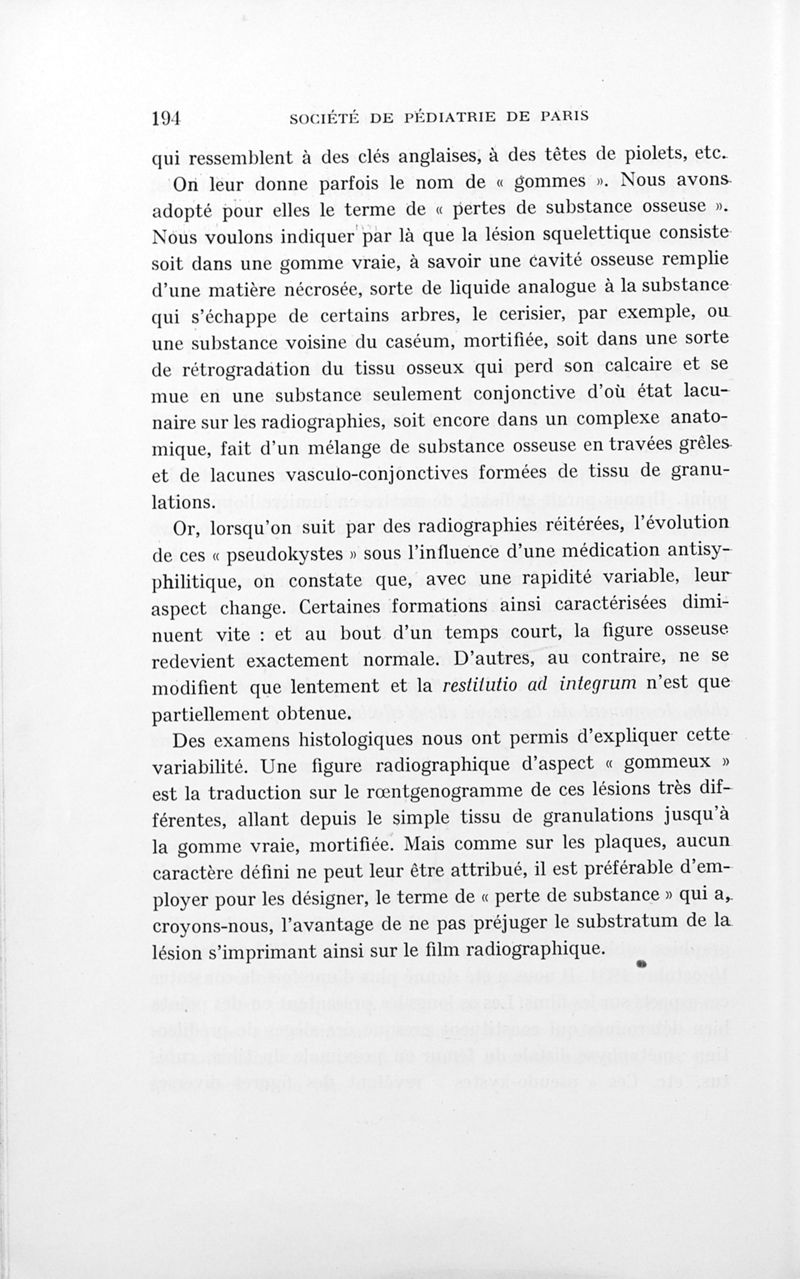 194 SOCIÉTÉ DE PÉDIATRIE DE PARIS

qui ressemblent à des clés anglaises, à des têtes de piolets, etc.

On leur donne parfois le nom de « gommes ». Nous avons adopté pour elles le terme de « pertes de substance osseuse ». Nous voulons indiquer par là que la lésion squelettique consiste soit dans une gomme vraie, à savoir une cavité osseuse remplie d'une matière nécrosée, sorte de liquide analogue à la substance qui s'échappe de certains arbres, le cerisier, par exemple, ou une substance voisine du caséum, mortifiée, soit dans une sorte de rétrogradation du tissu osseux qui perd son calcaire et se mue en une substance seulement conjonctive d'où état lacunaire sur les radiographies, soit encore dans un complexe anatomique, fait d'un mélange de substance osseuse en travées grêles et de lacunes vasculo-conjonctives formées de tissu de granulations.

Or, lorsqu'on suit par des radiographies réitérées, l'évolution de ces « pseudokystes » sous l'influence d'une médication antisyphilitique, on constate que, avec une rapidité variable, leur aspect change. Certaines formations ainsi caractérisées diminuent vite : et au bout d'un temps court, la figure osseuse redevient exactement normale. D'autres, au contraire, ne se modifient que lentement et la restitutio ad integrum n'est que partiellement obtenue.

Des examens histologiques nous ont permis d'expliquer cette variabilité. Une figure radiographique d'aspect « gommeux » est la traduction sur le rœntgenogramme de ces lésions très différentes, allant depuis le simple tissu de granulations jusqu'à la gomme vraie, mortifiée. Mais comme sur les plaques, aucun caractère défini ne peut leur être attribué, il est préférable d'employer pour les désigner, le terme de « perte de substance » qui a, croyons-nous, l'avantage de ne pas préjuger le substratum de la lésion s'imprimant ainsi sur le film radiographique.